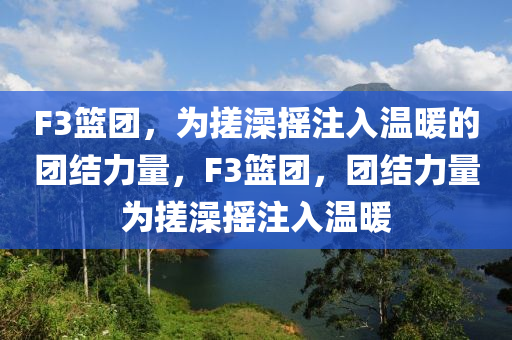 F3篮团，为搓澡摇注入温暖的团结力量，F3篮团，团结力量为搓澡摇注入温暖